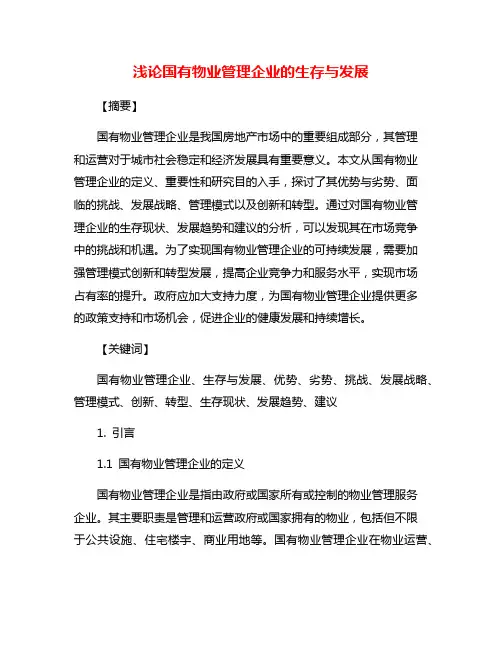 浅论国有物业管理企业的生存与发展

【摘要】

国有物业管理企业是我国房地产市场中的重要组成部分，其管理和运营对于城市社会稳定和经济发展具有重要意义。本文从国有物业管理企业的定义、重要性和研究目的入手，探讨了其优势与劣势、面临的挑战、发展战略、管理模式以及创新和转型。通过对国有物业管理企业的生存现状、发展趋势和建议的分析，可以发现其在市场竞争中的挑战和机遇。为了实现国有物业管理企业的可持续发展，需要加强管理模式创新和转型发展，提高企业竞争力和服务水平，实现市场占有率的提升。政府应加大支持力度，为国有物业管理企业提供更多的政策支持和市场机会，促进企业的健康发展和持续增长。

【关键词】

国有物业管理企业、生存与发展、优势、劣势、挑战、发展战略、管理模式、创新、转型、生存现状、发展趋势、建议

1. 引言

1.1 国有物业管理企业的定义

国有物业管理企业是指由政府或国家所有或控制的物业管理服务企业。其主要职责是管理和运营政府或国家拥有的物业，包括但不限于公共设施、住宅楼宇、商业用地等。国有物业管理企业在物业运营、